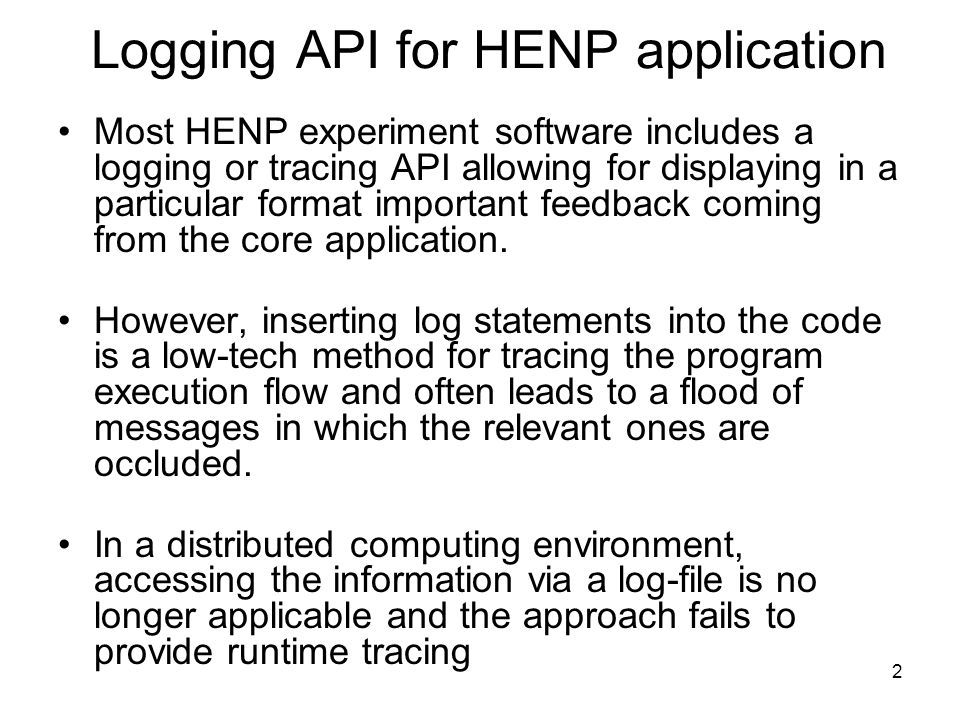 Logging API for HENP application

• Most HENP experiment software includes a logging or tracing API allowing for displaying in a particular format important feedback coming from the core application.

• However, inserting log statements into the code is a low-tech method for tracing the program execution flow and often leads to a flood of messages in which the relevant ones are occluded.

• In a distributed computing environment, accessing the information via a log-file is no longer applicable and the approach fails to provide runtime tracing

2